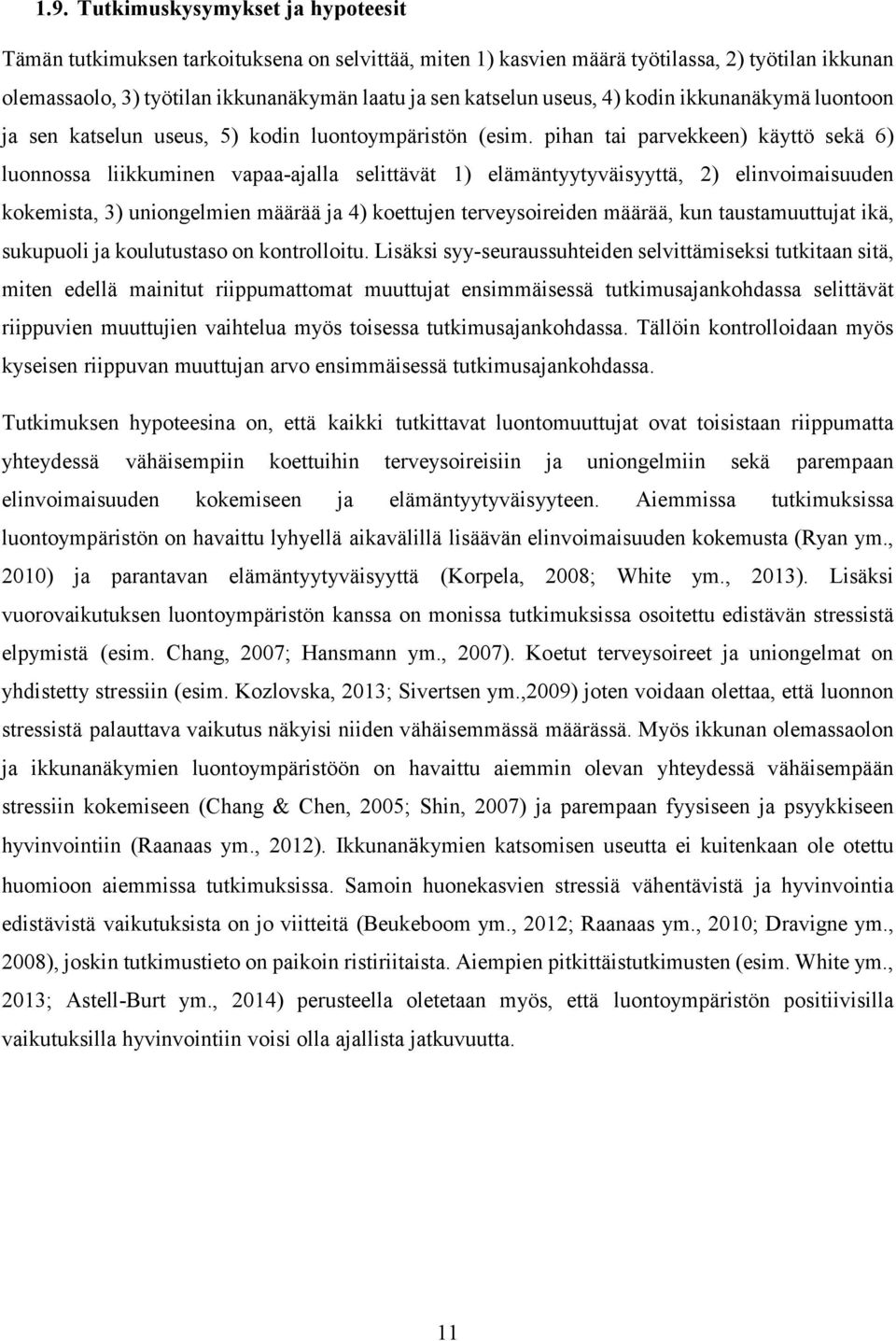 1.9. Tutkimuskysymykset ja hypoteesit

Tämän tutkimuksen tarkoituksena on selvittää, miten 1) kasvien määrä työtilassa, 2) työtilan ikkunan olemassaolo, 3) työtilan ikkunanäkymän laatu ja sen katselun useus, 4) kodin ikkunanäkymä luontoon ja sen katselun useus, 5) kodin luontoympäristön (esim. pihan tai parvekkeen) käyttö sekä 6) luonnossa liikkuminen vapaa-ajalla selittävät 1) elämäntyytyväisyyttä, 2) elinvoimaisuuden kokemista, 3) uniongelmien määrää ja 4) koettujen terveysoireiden määrää, kun taustamuuttujat ikä, sukupuoli ja koulutustaso on kontrolloitu. Lisäksi syy-seuraussuhteiden selvittämiseksi tutkitaan sitä, miten edellä mainitut riippumattomat muuttujat ensimmäisessä tutkimusajankohdassa selittävät riippuvien muuttujien vaihtelua myös toisessa tutkimusajankohdassa. Tällöin kontrolloidaan myös kyseisen riippuvan muuttujan arvo ensimmäisessä tutkimusajankohdassa.

Tutkimuksen hypoteesina on, että kaikki tutkittavat luontomuuttujat ovat toisistaan riippumatta yhteydessä vähäisempiin koettuihin terveysoireisiin ja uniongelmiin sekä parempaan elinvoimaisuuden kokemiseen ja elämäntyytyväisyyteen. Aiemmissa tutkimuksissa luontoympäristön on havaittu lyhyellä aikavälillä lisäävän elinvoimaisuuden kokemusta (Ryan ym., 2010) ja parantavan elämäntyytyväisyyttä (Korpela, 2008; White ym., 2013). Lisäksi vuorovaikutuksen luontoympäristön kanssa on monissa tutkimuksissa osoitettu edistävän stressistä elpymistä (esim. Chang, 2007; Hansmann ym., 2007). Koetut terveysoireet ja uniongelmat on yhdistetty stressiin (esim. Kozlovska, 2013; Sivertsen ym.,2009) joten voidaan olettaa, että luonnon stressistä palauttava vaikutus näkyisi niiden vähäisemmässä määrässä. Myös ikkunan olemassaolon ja ikkunanäkymien luontoympäristöön on havaittu aiemmin olevan yhteydessä vähäisempään stressiin kokemiseen (Chang & Chen, 2005; Shin, 2007) ja parempaan fyysiseen ja psyykkiseen hyvinvointiin (Raanaas ym., 2012). Ikkunanäkymien katsomisen useutta ei kuitenkaan ole otettu huomioon aiemmissa tutkimuksissa. Samoin huonekasvien stressiä vähentävistä ja hyvinvointia edistävistä vaikutuksista on jo viitteitä (Beukeboom ym., 2012; Raanaas ym., 2010; Dravigne ym., 2008), joskin tutkimustieto on paikoin ristiriitaista. Aiempien pitkittäistutkimusten (esim. White ym., 2013; Astell-Burt ym., 2014) perusteella oletetaan myös, että luontoympäristön positiivisilla vaikutuksilla hyvinvointiin voisi olla ajallista jatkuvuutta.

11